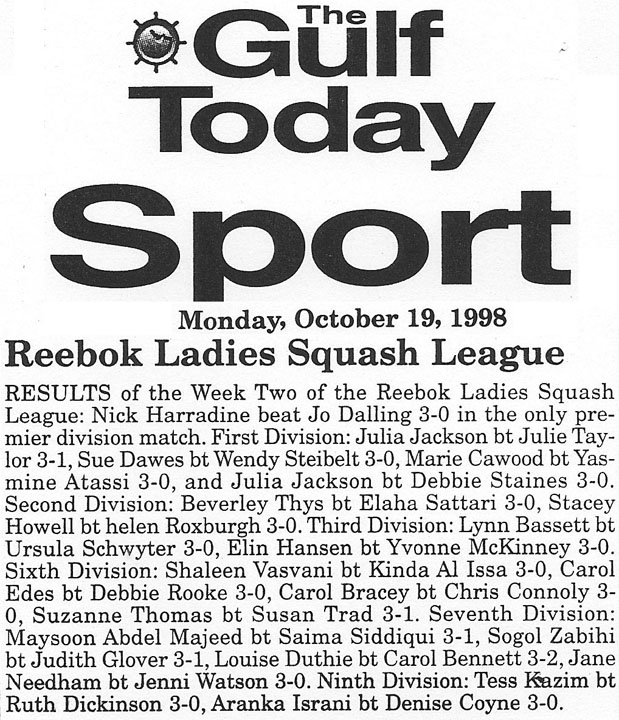 The Gulf Today

Sport

Monday, October 19, 1998

Reebok Ladies Squash League

RESULTS of the Week Two of the Reebok Ladies Squash League: Nick Harradine beat Jo Dalling 3-0 in the only premier division match. First Division: Julia Jackson bt Julie Taylor 3-1, Sue Dawes bt Wendy Steibelt 3-0, Marie Cawood bt Yasmine Atassi 3-0, and Julia Jackson bt Debbie Staines 3-0. Second Division: Beverley Thys bt Elaha Sattari 3-0, Stacey Howell bt helen Roxburgh 3-0. Third Division: Lynn Bassett bt Ursula Schwyter 3-0, Elin Hansen bt Yvonne McKinney 3-0. Sixth Division: Shaleen Vasvani bt Kinda Al Issa 3-0, Carol Edes bt Debbie Rooke 3-0, Carol Bracey bt Chris Connoly 3-0, Suzanne Thomas bt Susan Trad 3-1. Seventh Division: Maysoon Abdel Majeed bt Saima Siddiqui 3-1, Sogol Zabihi bt Judith Glover 3-1, Louise Duthie bt Carol Bennett 3-2, Jane Needham bt Jenni Watson 3-0. Ninth Division: Tess Kazim bt Ruth Dickinson 3-0, Aranka Israni bt Denise Coyne 3-0.